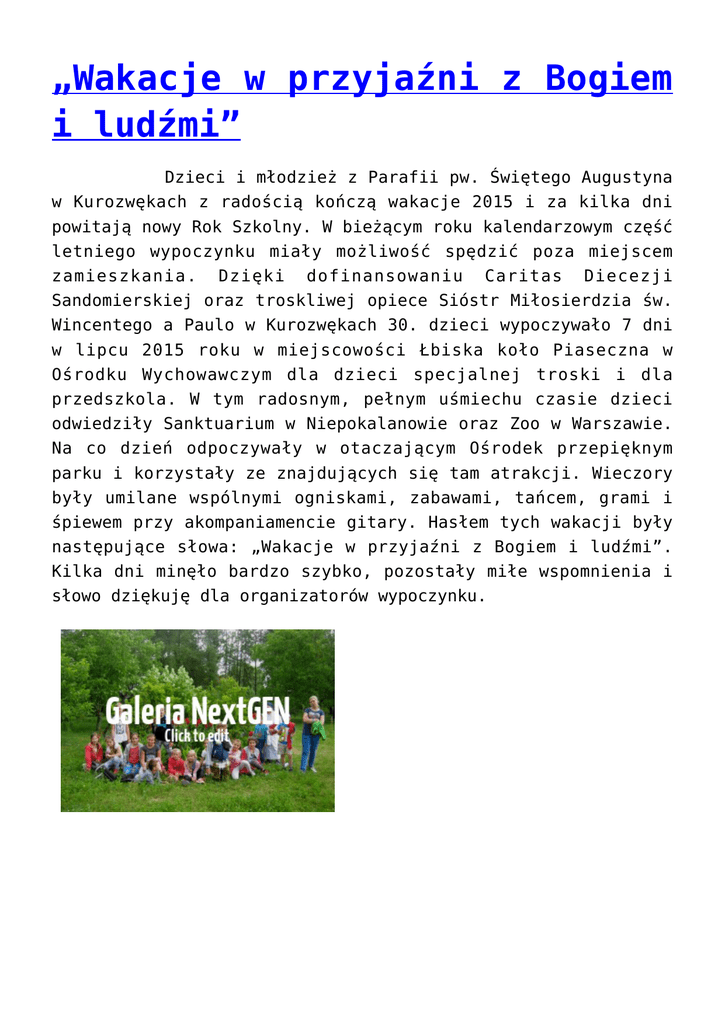 „Wakacje w przyjaźni z Bogiem i ludźmi”

Dzieci i młodzież z Parafii pw. Świętego Augustyna w Kurozwękach z radością kończą wakacje 2015 i za kilka dni powitają nowy Rok Szkolny. W bieżącym roku kalendarzowym część letniego wypoczynku miały możliwość spędzić poza miejscem zamieszkania. Dzięki dofinansowaniu Caritas Diecezji Sandomierskiej oraz troskliwej opiece Sióstr Miłosierdzia św. Wincentego a Paulo w Kurozwękach 30. dzieci wypoczywało 7 dni w lipcu 2015 roku w miejscowości Łbiska koło Piaseczna w Ośrodku Wychowawczym dla dzieci specjalnej troski i dla przedszkola. W tym radosnym, pełnym uśmiechu czasie dzieci odwiedziły Sanktuarium w Niepokalanowie oraz Zoo w Warszawie. Na co dzień odpoczywały w otaczającym Ośrodek przepięknym parku i korzystały ze znajdujących się tam atrakcji. Wieczory były umilane wspólnymi ogniskami, zabawami, tańcem, grami i śpiewem przy akompaniamencie gitary. Hasłem tych wakacji były następujące słowa: „Wakacje w przyjaźni z Bogiem i ludźmi”. Kilka dni minęło bardzo szybko, pozostały miłe wspomnienia i słowo dziękuję dla organizatorów wypoczynku.

Galeria NextGEN
Click to edit